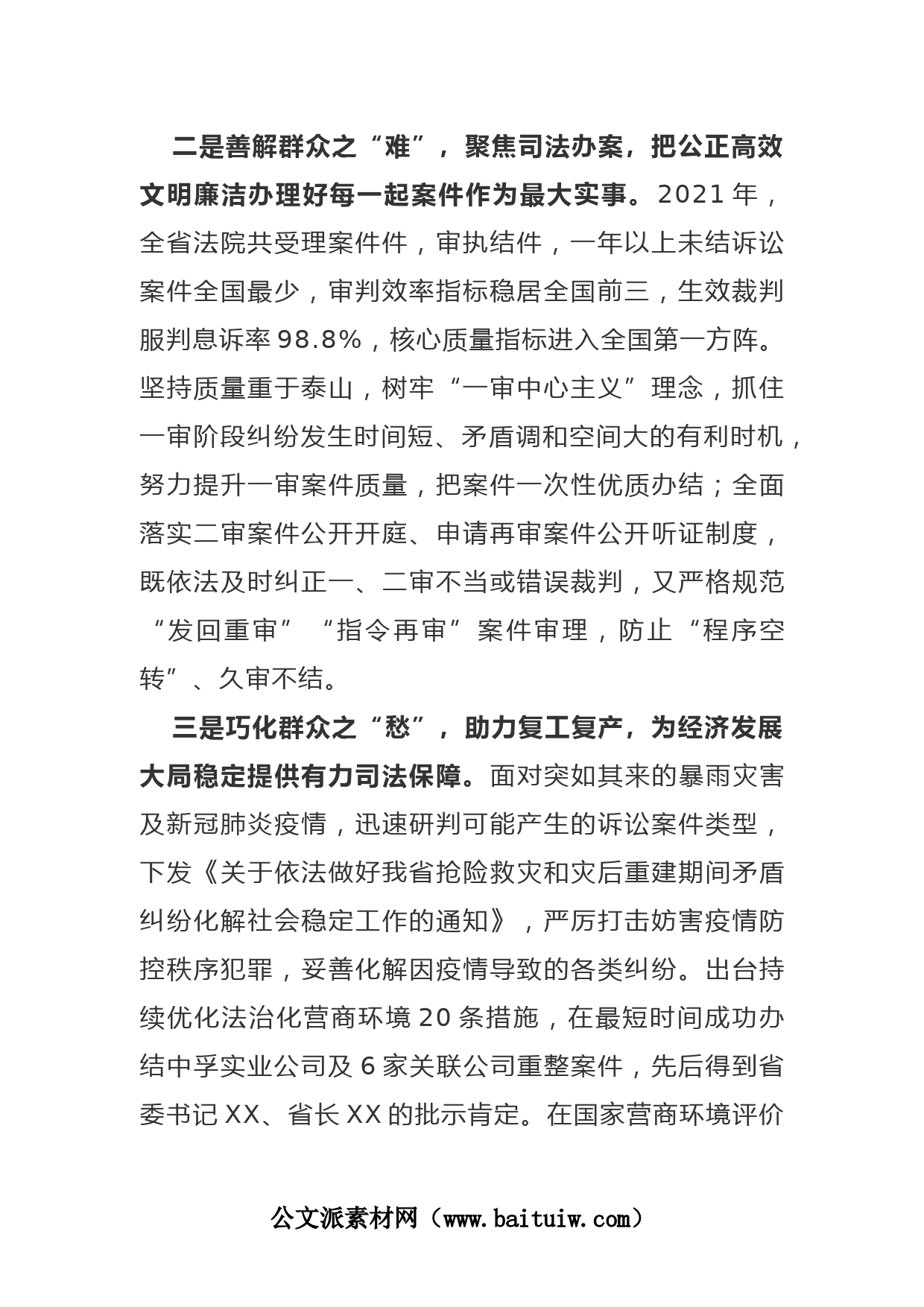 二是善解群众之“难”，聚焦司法办案，把公正高效文明廉洁办理好每一起案件作为最大实事。2021年，全省法院共受理案件件，审执结件，一年以上未结诉讼案件全国最少，审判效率指标稳居全国前三，生效裁判服判息诉率98.8%，核心质量指标进入全国第一方阵。坚持质量重于泰山，树牢“一审中心主义”理念，抓住一审阶段纠纷发生时间短、矛盾调和空间大的有利时机，努力提升一审案件质量，把案件一次性优质办结；全面落实二审案件公开开庭、申请再审案件公开听证制度，既依法及时纠正一、二审不当或错误裁判，又严格规范“发回重审”“指令再审”案件审理，防止“程序空转”、久审不结。

三是巧化群众之“愁”，助力复工复产，为经济发展大局稳定提供有力司法保障。面对突如其来的暴雨灾害及新冠肺炎疫情，迅速研判可能产生的诉讼案件类型，下发《关于依法做好我省抢险救灾和灾后重建期间矛盾纠纷化解社会稳定工作的通知》，严厉打击妨害疫情防控秩序犯罪，妥善化解因疫情导致的各类纠纷。出台持续优化法治化营商环境20条措施，在最短时间成功办结中孚实业公司及6家关联公司重整案件，先后得到省委书记XX、省长XX的批示肯定。在国家营商环境评价

公文派素材网（www.baituiw.com）